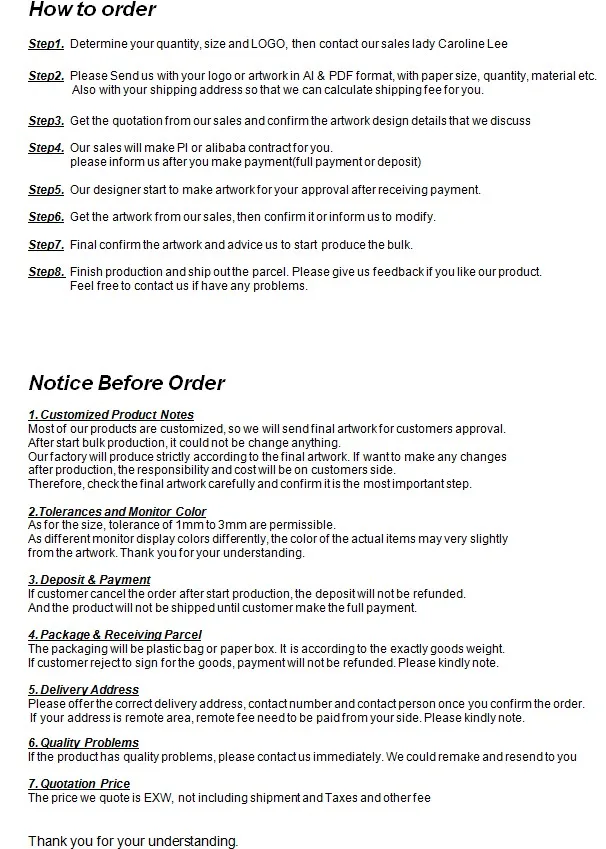 How to order

Step1. Determine your quantity, size and LOGO, then contact our sales lady Caroline Lee

Step2. Please Send us with your logo or artwork in AI & PDF format, with paper size, quantity, material etc. Also with your shipping address so that we can calculate shipping fee for you.

Step3. Get the quotation from our sales and confirm the artwork design details that we discuss

Step4. Our sales will make PI or alibaba contract for you. please inform us after you make payment(full payment or deposit)

Step5. Our designer start to make artwork for your approval after receiving payment.

Step6. Get the artwork from our sales, then confirm it or inform us to modify.

Step7. Final confirm the artwork and advice us to start produce the bulk.

Step8. Finish production and ship out the parcel. Please give us feedback if you like our product. Feel free to contact us if have any problems.

Notice Before Order

1. Customized Product Notes
Most of our products are customized, so we will send final artwork for customers approval.
After start bulk production, it could not be change anything.
Our factory will produce strictly according to the final artwork. If want to make any changes after production, the responsibility and cost will be on customers side.
Therefore, check the final artwork carefully and confirm it is the most important step.

2.Tolerances and Monitor Color
As for the size, tolerance of 1mm to 3mm are permissible.
As different monitor display colors differently, the color of the actual items may very slightly from the artwork. Thank you for your understanding.

3. Deposit & Payment
If customer cancel the order after start production, the deposit will not be refunded.
And the product will not be shipped until customer make the full payment.

4. Package & Receiving Parcel
The packaging will be plastic bag or paper box. It is according to the exactly goods weight.
If customer reject to sign for the goods, payment will not be refunded. Please kindly note.

5. Delivery Address
Please offer the correct delivery address, contact number and contact person once you confirm the order.
If your address is remote area, remote fee need to be paid from your side. Please kindly note.

6. Quality Problems
If the product has quality problems, please contact us immediately. We could remake and resend to you

7. Quotation Price
The price we quote is EXW, not including shipment and Taxes and other fee

Thank you for your understanding.